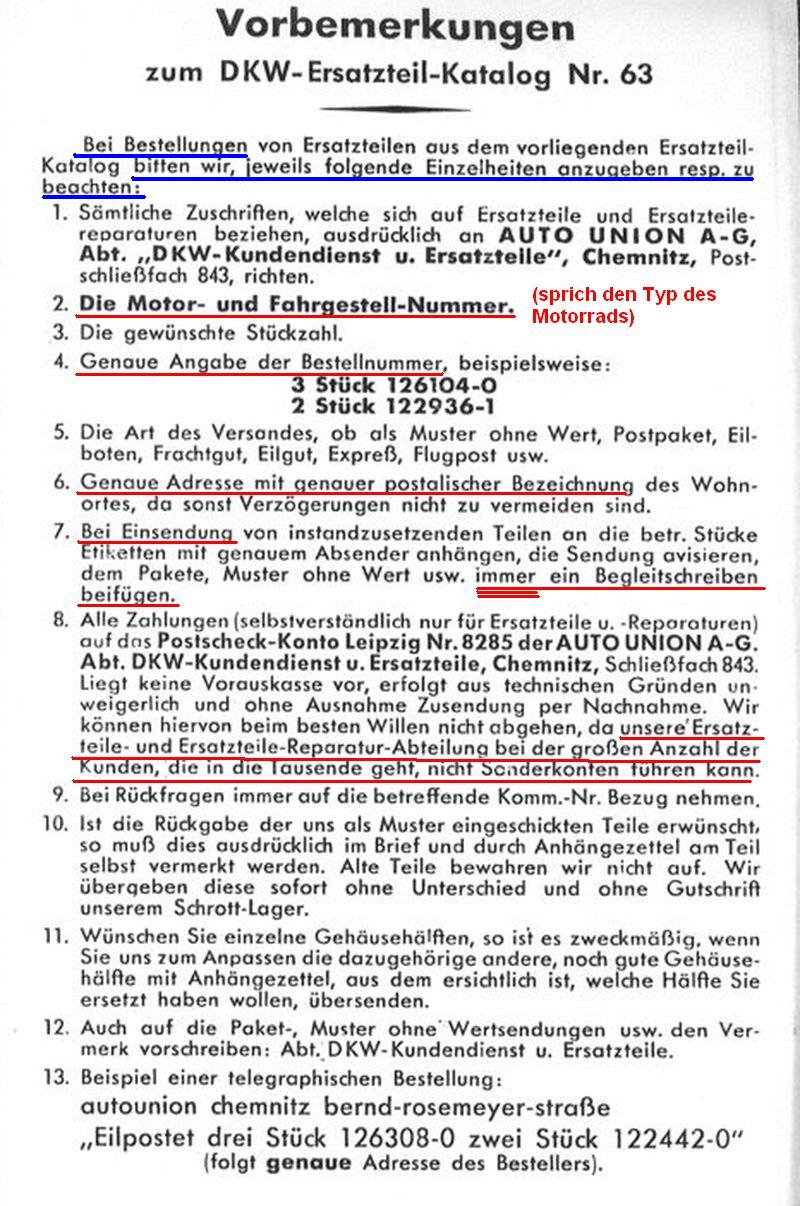 Vorbemerkungen
zum DKW-Ersatzteil-Katalog Nr. 63

Bei Bestellungen von Ersatzteilen aus dem vorliegenden Ersatzteil-Katalog bitten wir, jeweils folgende Einzelheiten anzugeben resp. zu beachten:

1. Sämtliche Zuschriften, welche sich auf Ersatzteile und Ersatzteilereparaturen beziehen, ausdrücklich an AUTO UNION A-G, Abt. „DKW-Kundendienst u. Ersatzteile", Chemnitz, Postschließfach 843, richten.

2. Die Motor- und Fahrgestell-Nummer. (sprich den Typ des Motorrads)

3. Die gewünschte Stückzahl.

4. Genaue Angabe der Bestellnummer, beispielsweise:
3 Stück 126104-0
2 Stück 122936-1

5. Die Art des Versandes, ob als Muster ohne Wert, Postpaket, Eilboten, Frachtgut, Eilgut, Expreß, Flugpost usw.

6. Genaue Adresse mit genauer postalischer Bezeichnung des Wohnortes, da sonst Verzögerungen nicht zu vermeiden sind.

7. Bei Einsendung von instandzusetzenden Teilen an die betr. Stücke Etiketten mit genauem Absender anhängen, die Sendung avisieren, dem Pakete, Muster ohne Wert usw. immer ein Begleitschreiben beifügen.

8. Alle Zahlungen (selbstverständlich nur für Ersatzteile u. -Reparaturen) auf das Postscheck-Konto Leipzig Nr. 8285 der AUTO UNION A-G. Abt. DKW-Kundendienst u. Ersatzteile, Chemnitz, Schließfach 843. Liegt keine Vorauskasse vor, erfolgt aus technischen Gründen unweigerlich und ohne Ausnahme Zusendung per Nachnahme. Wir können hiervon beim besten Willen nicht abgehen, da unsere Ersatzteile- und Ersatzteile-Reparatur-Abteilung bei der großen Anzahl der Kunden, die in die Tausende geht, nicht Sonderkonten führen kann.

9. Bei Rückfragen immer auf die betreffende Komm.-Nr. Bezug nehmen.

10. Ist die Rückgabe der uns als Muster eingeschickten Teile erwünscht, so muß dies ausdrücklich im Brief und durch Anhängezettel am Teil selbst vermerkt werden. Alte Teile bewahren wir nicht auf. Wir übergeben diese sofort ohne Unterschied und ohne Gutschrift unserem Schrott-Lager.

11. Wünschen Sie einzelne Gehäusehälften, so ist es zweckmäßig, wenn Sie uns zum Anpassen die dazugehörige andere, noch gute Gehäusehälfte mit Anhängezettel, aus dem ersichtlich ist, welche Hälfte Sie ersetzt haben wollen, übersenden.

12. Auch auf die Paket-, Muster ohne Wertsendungen usw. den Vermerk vorschreiben: Abt. DKW-Kundendienst u. Ersatzteile.

13. Beispiel einer telegraphischen Bestellung:
autounion chemnitz bernd-rosemeyer-straße
„Eilpostet drei Stück 126308-0 zwei Stück 122442-0"
(folgt genaue Adresse des Bestellers).